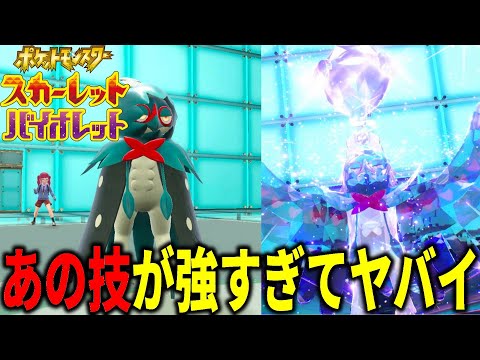 ポケットモンスター
スカーレット
バイオレット

あの技が強すぎてヤバイ